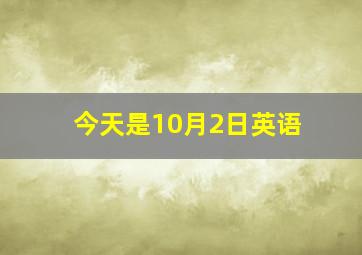 今天是10月2日英语